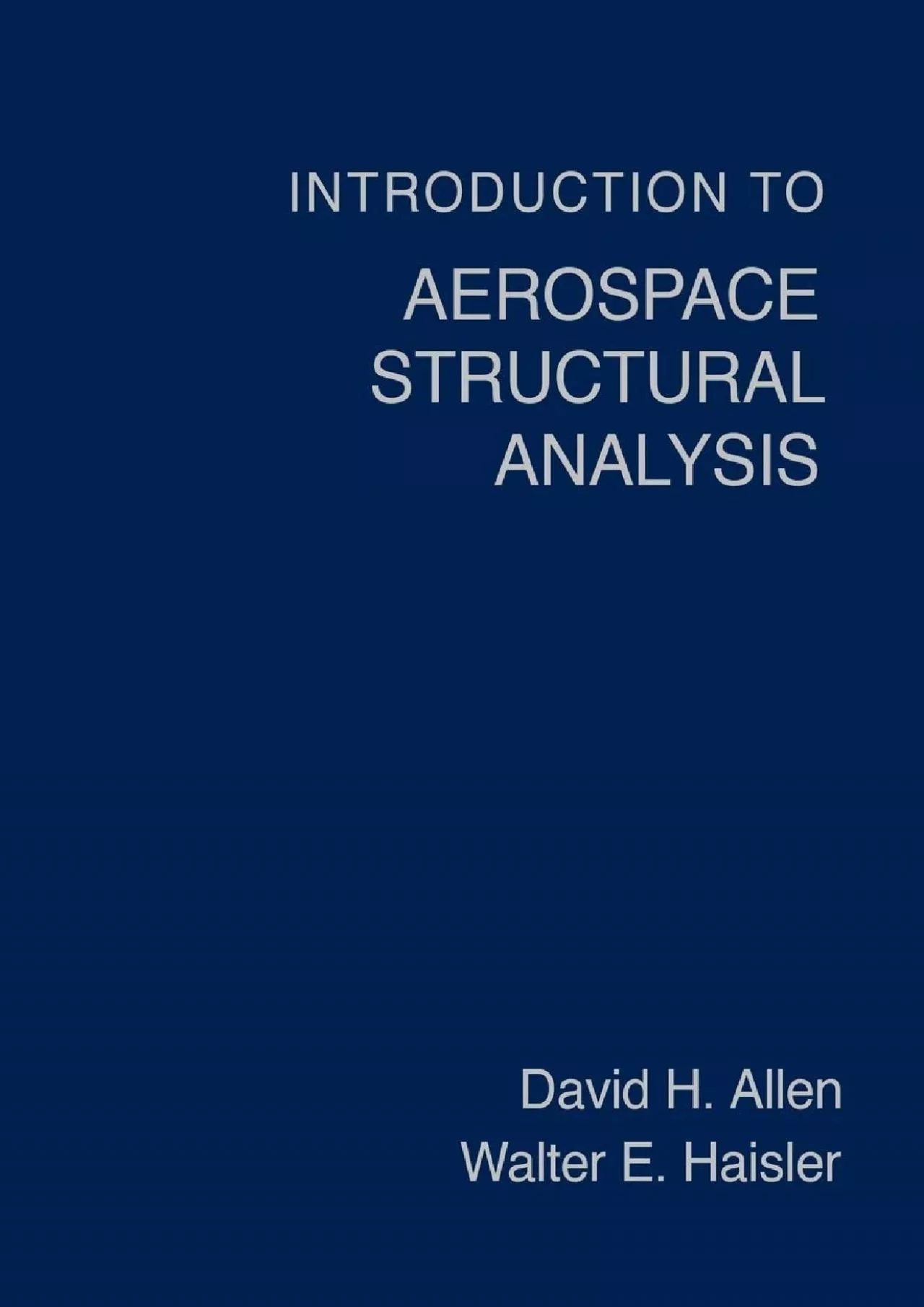 INTRODUCTION TO

AEROSPACE STRUCTURAL ANALYSIS

David H. Allen
Walter E. Haisler